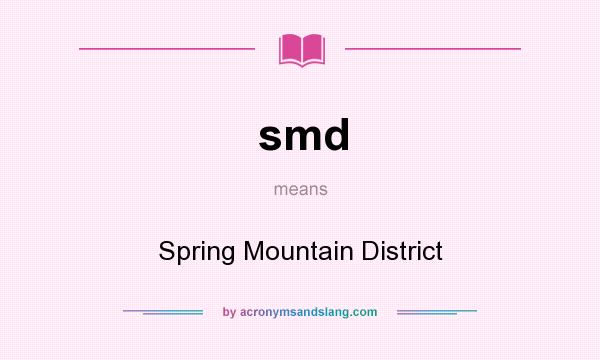 smd

means

Spring Mountain District

by acronymsandslang.com